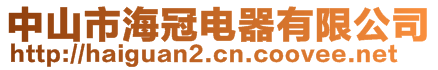 中山市海冠电器有限公司
http://haiguan2.cn.coovee.net